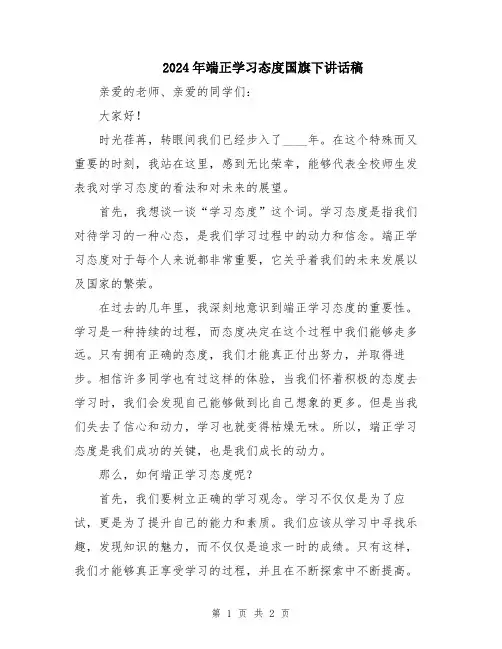 2024年端正学习态度国旗下讲话稿

亲爱的老师、亲爱的同学们：

大家好！

时光荏苒，转眼间我们已经步入了____年。在这个特殊而又重要的时刻，我站在这里，感到无比荣幸，能够代表全校师生发表我对学习态度的看法和对未来的展望。

首先，我想谈一谈“学习态度”这个词。学习态度是指我们对待学习的一种心态，是我们学习过程中的动力和信念。端正学习态度对于每个人来说都非常重要，它关乎着我们的未来发展以及国家的繁荣。

在过去的几年里，我深刻地意识到端正学习态度的重要性。学习是一种持续的过程，而态度决定在这个过程中我们能够走多远。只有拥有正确的态度，我们才能真正付出努力，并取得进步。相信许多同学也有过这样的体验，当我们怀着积极的态度去学习时，我们会发现自己能够做到比自己想象的更多。但是当我们失去了信心和动力，学习也就变得枯燥无味。所以，端正学习态度是我们成功的关键，也是我们成长的动力。

那么，如何端正学习态度呢？

首先，我们要树立正确的学习观念。学习不仅仅是为了应试，更是为了提升自己的能力和素质。我们应该从学习中寻找乐趣，发现知识的魅力，而不仅仅是追求一时的成绩。只有这样，我们才能够真正享受学习的过程，并且在不断探索中不断提高。

第 1 页 共 2 页